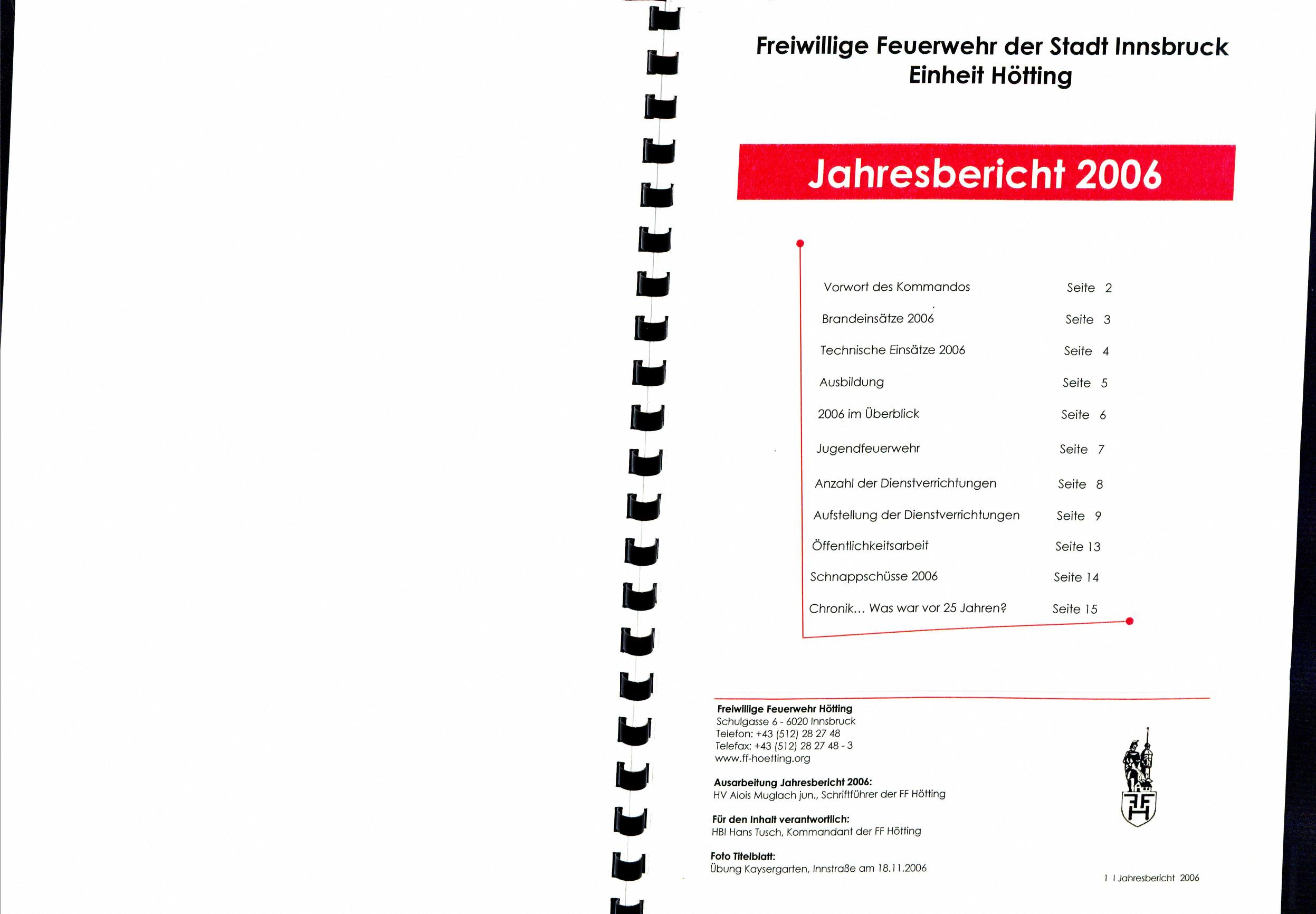 Freiwillige Feuerwehr der Stadt Innsbruck
Einheit Hötting

Jahresbericht 2006

| | |
|---|---|
| Vorwort des Kommandos | Seite 2 |
| Brandeinsätze 2006 | Seite 3 |
| Technische Einsätze 2006 | Seite 4 |
| Ausbildung | Seite 5 |
| 2006 im Überblick | Seite 6 |
| Jugendfeuerwehr | Seite 7 |
| Anzahl der Dienstverrichtungen | Seite 8 |
| Aufstellung der Dienstverrichtungen | Seite 9 |
| Öffentlichkeitsarbeit | Seite 13 |
| Schnappschüsse 2006 | Seite 14 |
| Chronik... Was war vor 25 Jahren? | Seite 15 |

Freiwillige Feuerwehr Hötting
Schulgasse 6 - 6020 Innsbruck
Telefon: +43 (512) 28 27 48
Telefax: +43 (512) 28 27 48 - 3
www.ff-hoetting.org

Ausarbeitung Jahresbericht 2006:
HV Alois Muglach jun., Schriftführer der FF Hötting

Für den Inhalt verantwortlich:
HBI Hans Tusch, Kommandant der FF Hötting

Foto Titelblatt:
Übung Kaysergarten, Innstraße am 18.11.2006

FF H

1 I Jahresbericht 2006